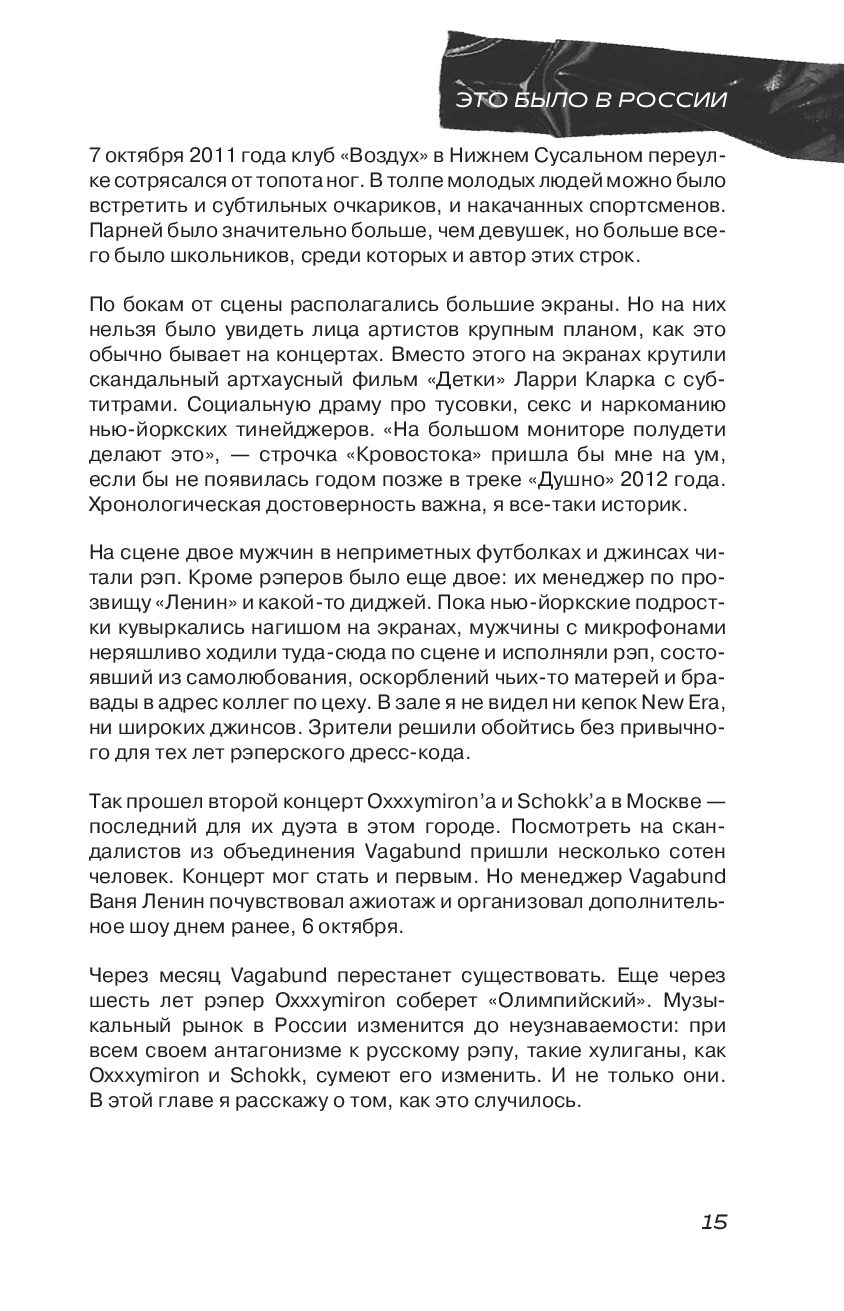 ЭТО БЫЛО В РОССИИ

7 октября 2011 года клуб «Воздух» в Нижнем Сусальном переулке сотрясался от топота ног. В толпе молодых людей можно было встретить и субтильных очкариков, и накачанных спортсменов. Парней было значительно больше, чем девушек, но больше всего было школьников, среди которых и автор этих строк.

По бокам от сцены располагались большие экраны. Но на них нельзя было увидеть лица артистов крупным планом, как это обычно бывает на концертах. Вместо этого на экранах крутили скандальный артхаусный фильм «Детки» Ларри Кларка с субтитрами. Социальную драму про тусовки, секс и наркоманию нью-йоркских тинейджеров. «На большом мониторе полудети делают это», — строчка «Кровостока» пришла бы мне на ум, если бы не появилась годом позже в треке «Душно» 2012 года. Хронологическая достоверность важна, я все-таки историк.

На сцене двое мужчин в неприметных футболках и джинсах читали рэп. Кроме рэперов было еще двое: их менеджер по прозвищу «Ленин» и какой-то диджей. Пока нью-йоркские подростки кувыркались нагишом на экранах, мужчины с микрофонами неряшливо ходили туда-сюда по сцене и исполняли рэп, состоявший из самолюбования, оскорблений чьих-то матерей и бравады в адрес коллег по цеху. В зале я не видел ни кепок New Era, ни широких джинсов. Зрители решили обойтись без привычного для тех лет рэперского дресс-кода.

Так прошел второй концерт Oxxxymiron'а и Schokk'а в Москве — последний для их дуэта в этом городе. Посмотреть на скандалистов из объединения Vagabund пришли несколько сотен человек. Концерт мог стать и первым. Но менеджер Vagabund Ваня Ленин почувствовал ажиотаж и организовал дополнительное шоу днем ранее, 6 октября.

Через месяц Vagabund перестанет существовать. Еще через шесть лет рэпер Oxxxymiron соберет «Олимпийский». Музыкальный рынок в России изменится до неузнаваемости: при всем своем антагонизме к русскому рэпу, такие хулиганы, как Oxxxymiron и Schokk, сумеют его изменить. И не только они. В этой главе я расскажу о том, как это случилось.

15